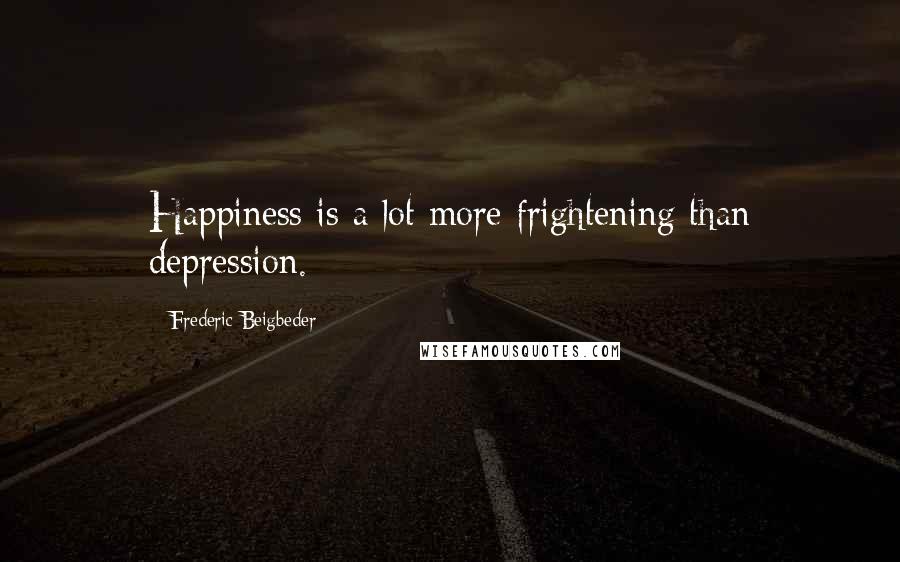 Happiness is a lot more frightening than depression.

Frederic Beigbeder

WISEFAMOUSQUOTES.COM